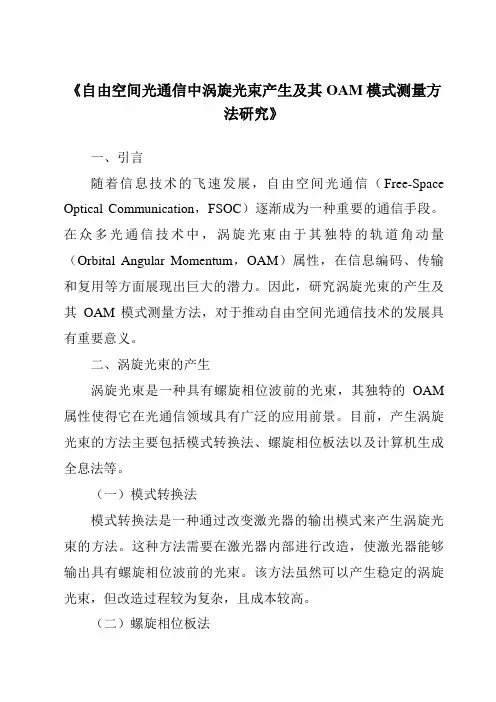 《自由空间光通信中涡旋光束产生及其 OAM 模式测量方法研究》

一、引言

随着信息技术的飞速发展，自由空间光通信（Free-Space Optical Communication，FSOC）逐渐成为一种重要的通信手段。在众多光通信技术中，涡旋光束由于其独特的轨道角动量（Orbital Angular Momentum，OAM）属性，在信息编码、传输和复用等方面展现出巨大的潜力。因此，研究涡旋光束的产生及其 OAM 模式测量方法，对于推动自由空间光通信技术的发展具有重要意义。

二、涡旋光束的产生

涡旋光束是一种具有螺旋相位波前的光束，其独特的 OAM 属性使得它在光通信领域具有广泛的应用前景。目前，产生涡旋光束的方法主要包括模式转换法、螺旋相位板法以及计算机生成全息法等。

（一）模式转换法

模式转换法是一种通过改变激光器的输出模式来产生涡旋光束的方法。这种方法需要在激光器内部进行改造，使激光器能够输出具有螺旋相位波前的光束。该方法虽然可以产生稳定的涡旋光束，但改造过程较为复杂，且成本较高。

（二）螺旋相位板法